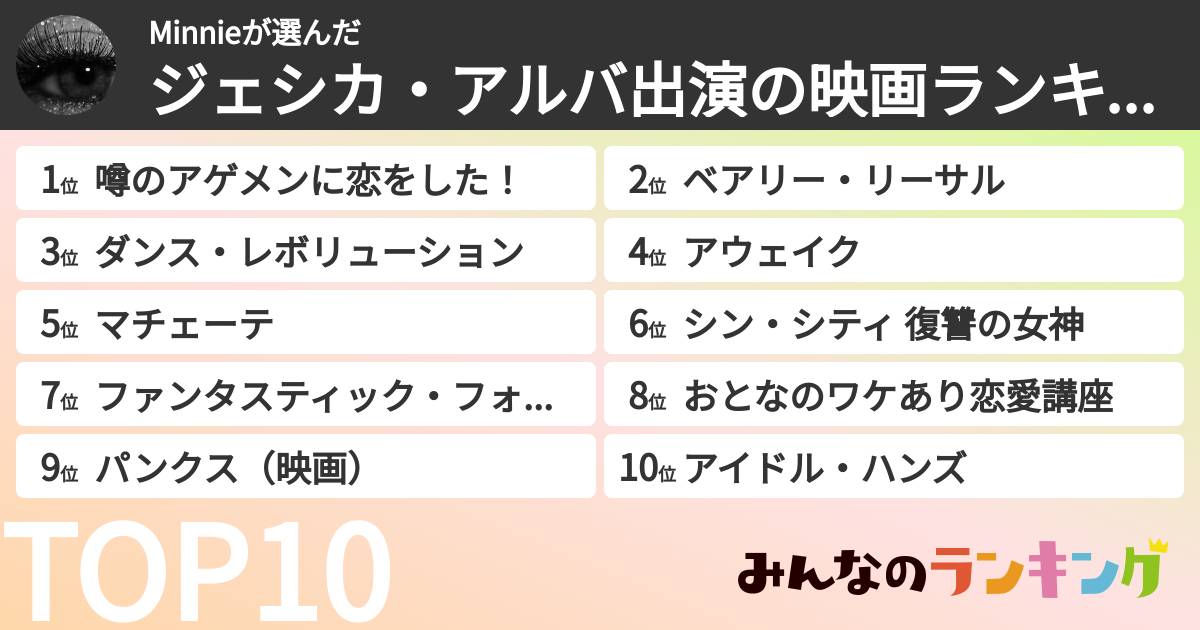 Minnieが選んだ
ジェシカ・アルバ出演の映画ランキ...

1位 噂のアゲメンに恋をした！
2位 ベアリー・リーサル
3位 ダンス・レボリューション
4位 アウェイク
5位 マチェーテ
6位 シン・シティ 復讐の女神
7位 ファンタスティック・フォ...
8位 おとなのワケあり恋愛講座
9位 パンクス（映画）
10位 アイドル・ハンズ

TOP10

みんなのランキング